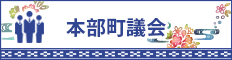 本部町議会